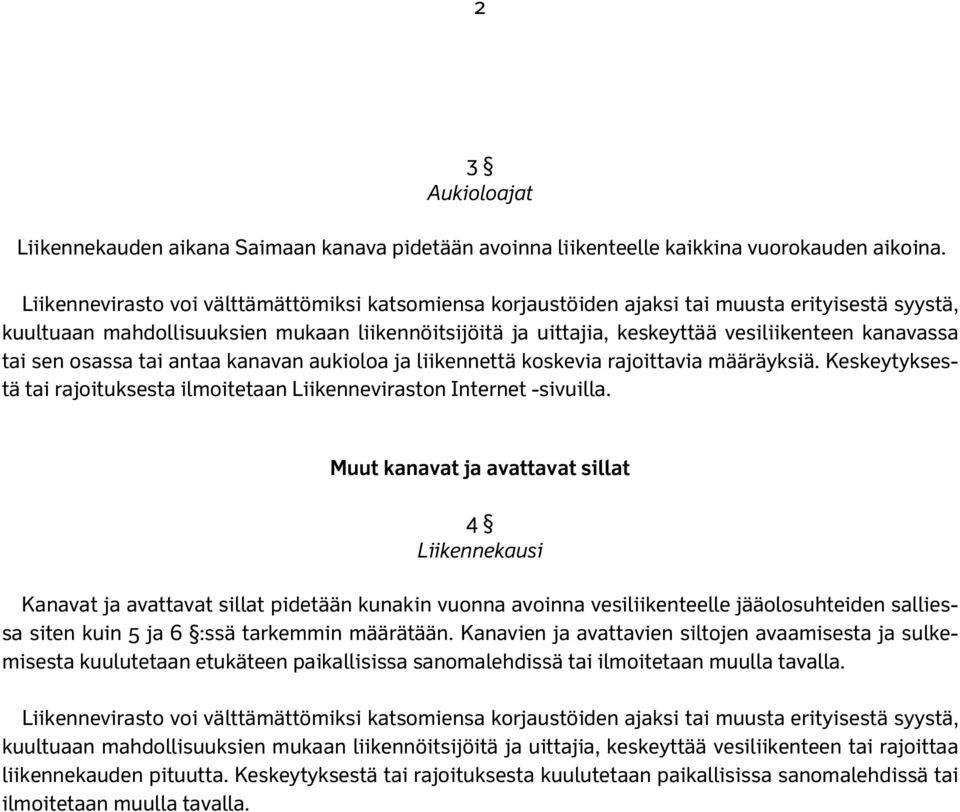 2

3 §
Aukioloajat

Liikennekauden aikana Saimaan kanava pidetään avoinna liikenteelle kaikkina vuorokauden aikoina.

Liikennevirasto voi välttämättömiksi katsomiensa korjaustöiden ajaksi tai muusta erityisestä syystä, kuultuaan mahdollisuuksien mukaan liikennöitsijöitä ja uittajia, keskeyttää vesiliikenteen kanavassa tai sen osassa tai antaa kanavan aukioloa ja liikennettä koskevia rajoittavia määräyksiä. Keskeytyksestä tai rajoituksesta ilmoitetaan Liikenneviraston Internet -sivuilla.

Muut kanavat ja avattavat sillat

4 §
Liikennekausi

Kanavat ja avattavat sillat pidetään kunakin vuonna avoinna vesiliikenteelle jääolosuhteiden salliessa siten kuin 5 ja 6 §:ssä tarkemmin määrätään. Kanavien ja avattavien siltojen avaamisesta ja sulkemisesta kuulutetaan etukäteen paikallisissa sanomalehdissä tai ilmoitetaan muulla tavalla.

Liikennevirasto voi välttämättömiksi katsomiensa korjaustöiden ajaksi tai muusta erityisestä syystä, kuultuaan mahdollisuuksien mukaan liikennöitsijöitä ja uittajia, keskeyttää vesiliikenteen tai rajoittaa liikennekauden pituutta. Keskeytyksestä tai rajoituksesta kuulutetaan paikallisissa sanomalehdissä tai ilmoitetaan muulla tavalla.